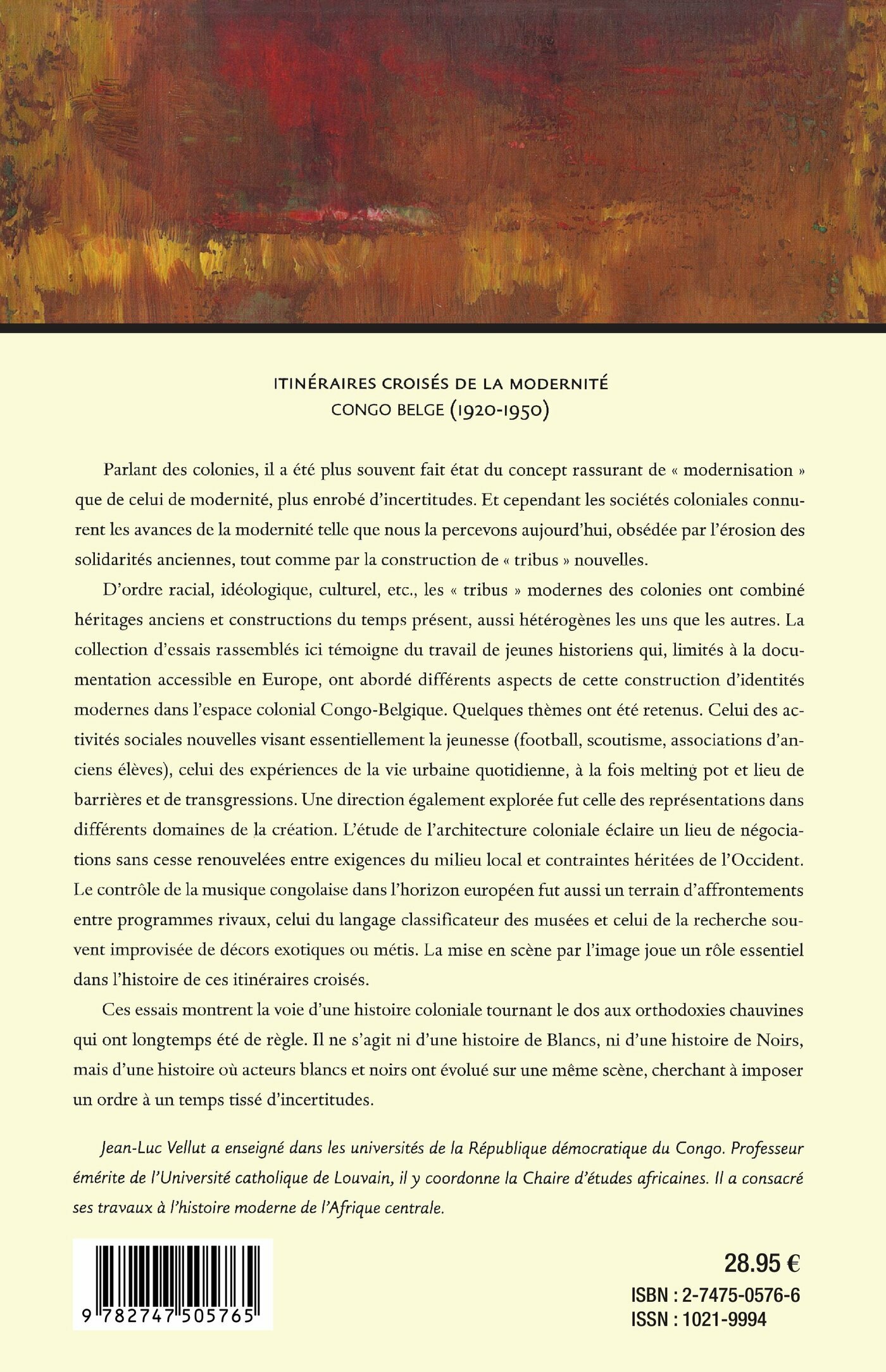 ITINÉRAIRES CROISÉS DE LA MODERNITÉ
CONGO BELGE (1920-1950)

Parlant des colonies, il a été plus souvent fait état du concept rassurant de « modernisation » que de celui de modernité, plus enrobé d'incertitudes. Et cependant les sociétés coloniales connurent les avances de la modernité telle que nous la percevons aujourd'hui, obsédée par l'érosion des solidarités anciennes, tout comme par la construction de « tribus » nouvelles.

D'ordre racial, idéologique, culturel, etc., les « tribus » modernes des colonies ont combiné héritages anciens et constructions du temps présent, aussi hétérogènes les uns que les autres. La collection d'essais rassemblés ici témoigne du travail de jeunes historiens qui, limités à la documentation accessible en Europe, ont abordé différents aspects de cette construction d'identités modernes dans l'espace colonial Congo-Belgique. Quelques thèmes ont été retenus. Celui des activités sociales nouvelles visant essentiellement la jeunesse (football, scoutisme, associations d'anciens élèves), celui des expériences de la vie urbaine quotidienne, à la fois melting pot et lieu de barrières et de transgressions. Une direction également explorée fut celle des représentations dans différents domaines de la création. L'étude de l'architecture coloniale éclaire un lieu de négociations sans cesse renouvelées entre exigences du milieu local et contraintes héritées de l'Occident. Le contrôle de la musique congolaise dans l'horizon européen fut aussi un terrain d'affrontements entre programmes rivaux, celui du langage classificateur des musées et celui de la recherche souvent improvisée de décors exotiques ou métis. La mise en scène par l'image joue un rôle essentiel dans l'histoire de ces itinéraires croisés.

Ces essais montrent la voie d'une histoire coloniale tournant le dos aux orthodoxies chauvines qui ont longtemps été de règle. Il ne s'agit ni d'une histoire de Blancs, ni d'une histoire de Noirs, mais d'une histoire où acteurs blancs et noirs ont évolué sur une même scène, cherchant à imposer un ordre à un temps tissé d'incertitudes.

Jean-Luc Vellut a enseigné dans les universités de la République démocratique du Congo. Professeur émérite de l'Université catholique de Louvain, il y coordonne la Chaire d'études africaines. Il a consacré ses travaux à l'histoire moderne de l'Afrique centrale.

9 782747 505765

28.95 €

ISBN : 2-7475-0576-6
ISSN : 1021-9994